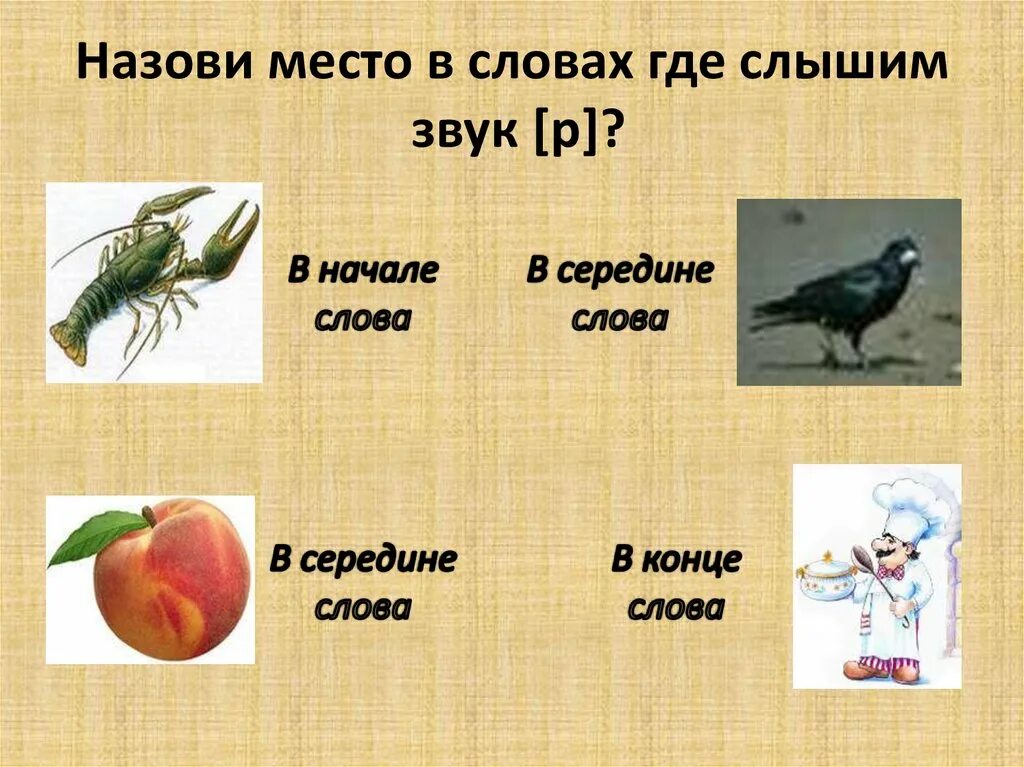 Назови место в словах где слышим звук [р]?

В начале слова

В середине слова

В середине слова

В конце слова